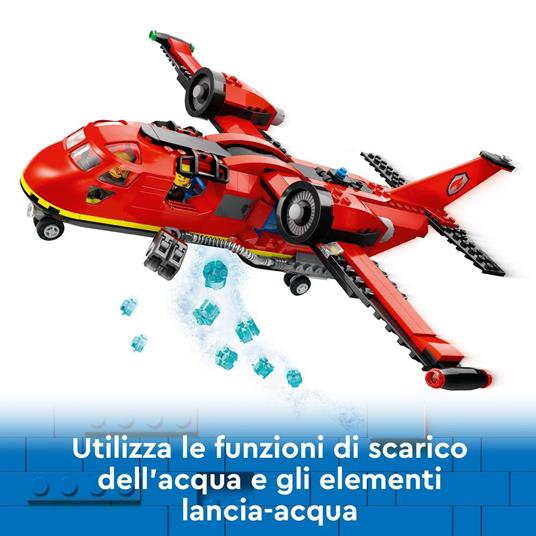 Utilizza le funzioni di scarico dell'acqua e gli elementi lancia-acqua